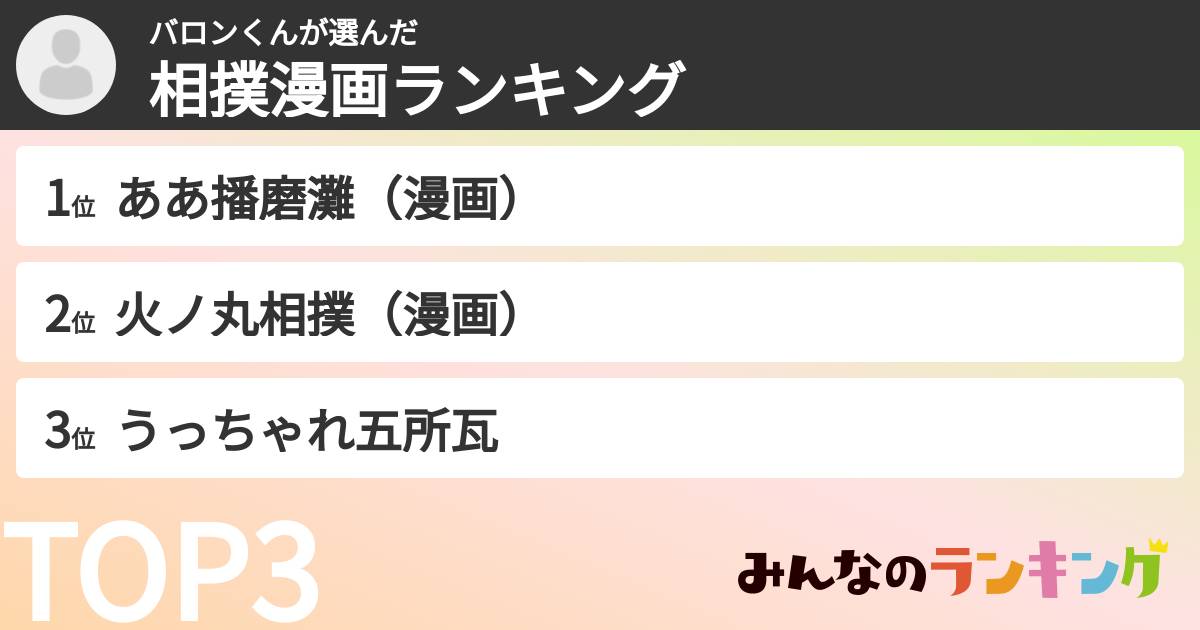 バロンくんが選んだ
相撲漫画ランキング

1位 ああ播磨灘（漫画）

2位 火ノ丸相撲（漫画）

3位 うっちゃれ五所瓦

TOP3

みんなのランキング